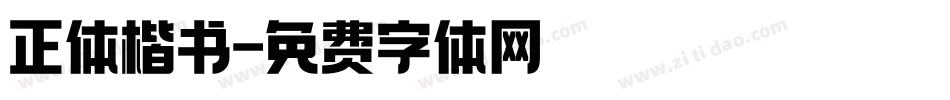 正体楷书-免费字体网

www.zitidao.com